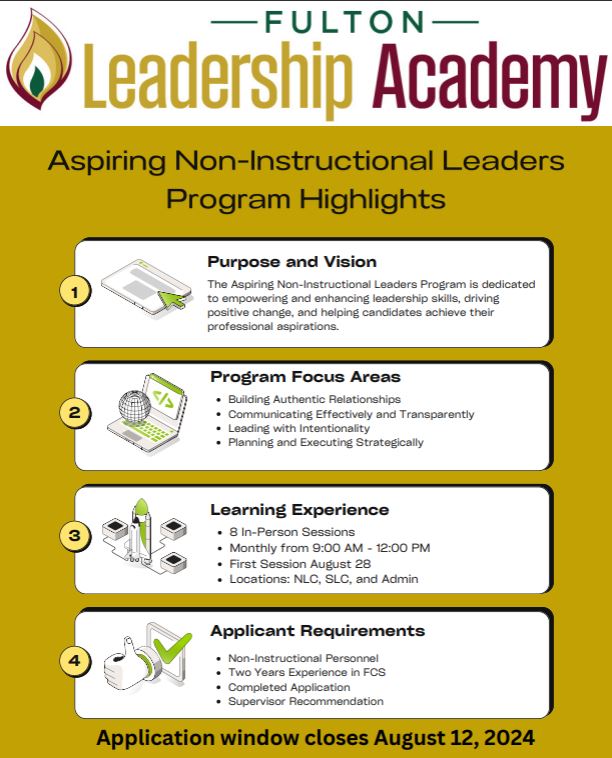 FULTON
Leadership Academy

Aspiring Non-Instructional Leaders Program Highlights

1
Purpose and Vision
The Aspiring Non-Instructional Leaders Program is dedicated to empowering and enhancing leadership skills, driving positive change, and helping candidates achieve their professional aspirations.

2
Program Focus Areas
- Building Authentic Relationships
- Communicating Effectively and Transparently
- Leading with Intentionality
- Planning and Executing Strategically

3
Learning Experience
- 8 In-Person Sessions
- Monthly from 9:00 AM - 12:00 PM
- First Session August 28
- Locations: NLC, SLC, and Admin

4
Applicant Requirements
- Non-Instructional Personnel
- Two Years Experience in FCS
- Completed Application
- Supervisor Recommendation

Application window closes August 12, 2024